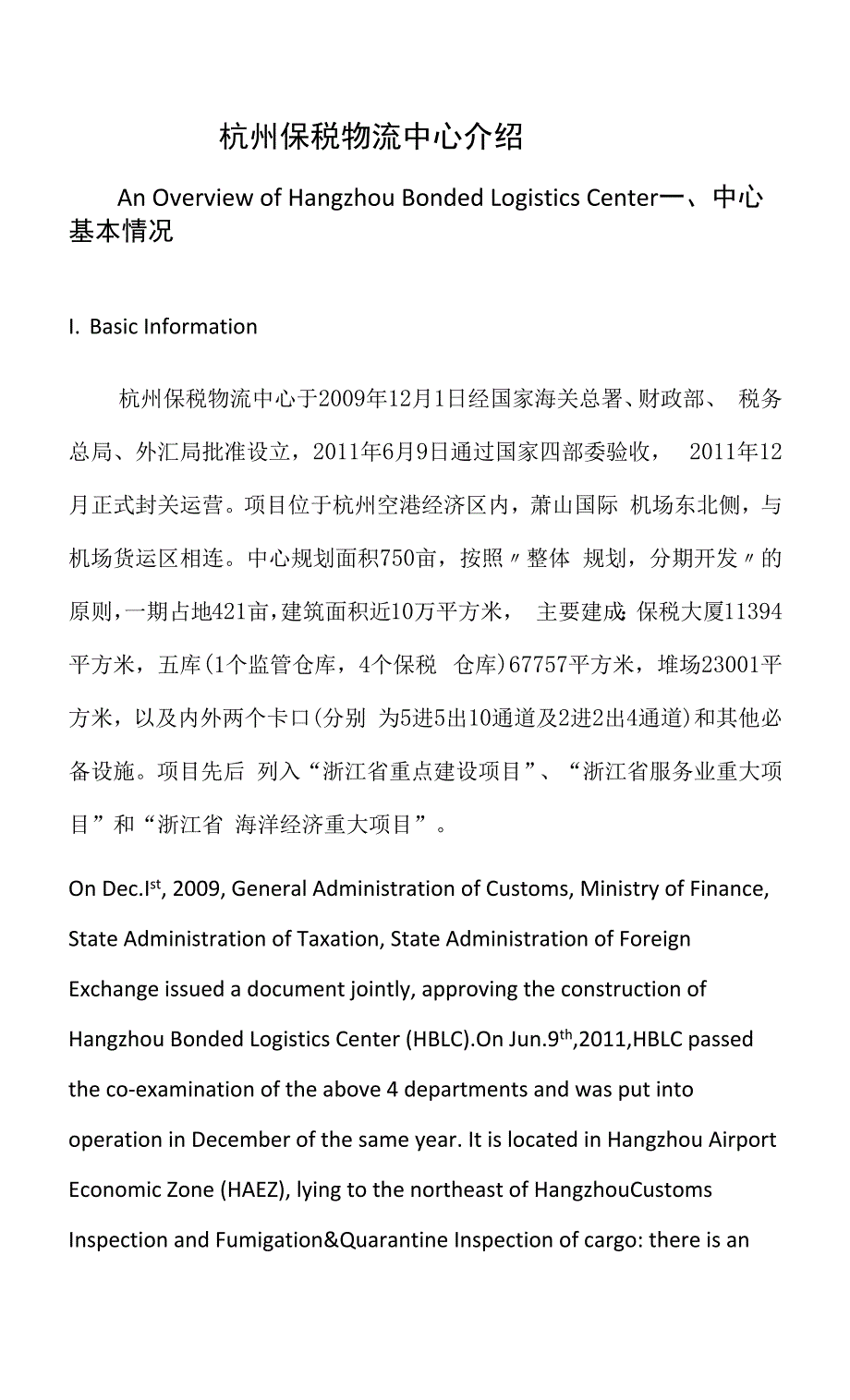 杭州保税物流中心介绍

An Overview of Hangzhou Bonded Logistics Center一、中心基本情况

I. Basic Information

杭州保税物流中心于2009年12月1日经国家海关总署、财政部、 税务总局、外汇局批准设立，2011年6月9日通过国家四部委验收， 2011年12月正式封关运营。项目位于杭州空港经济区内，萧山国际 机场东北侧，与机场货运区相连。中心规划面积750亩，按照〃整体 规划，分期开发〃的原则，一期占地421亩，建筑面积近10万平方米， 主要建成：保税大厦11394平方米，五库(1个监管仓库，4个保税 仓库)67757平方米，堆场23001平方米，以及内外两个卡口(分别 为5进5出10通道及2进2出4通道)和其他必备设施。项目先后 列入“浙江省重点建设项目”、“浙江省服务业重大项目”和“浙江省 海洋经济重大项目”。

On Dec.I$^{st}$, 2009, General Administration of Customs, Ministry of Finance, State Administration of Taxation, State Administration of Foreign Exchange issued a document jointly, approving the construction of Hangzhou Bonded Logistics Center (HBLC).On Jun.9$^{th}$,2011,HBLC passed the co-examination of the above 4 departments and was put into operation in December of the same year. It is located in Hangzhou Airport Economic Zone (HAEZ), lying to the northeast of HangzhouCustoms Inspection and Fumigation&Quarantine Inspection of cargo: there is an